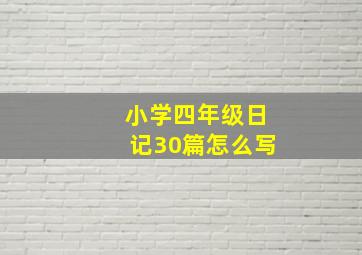 小学四年级日记30篇怎么写